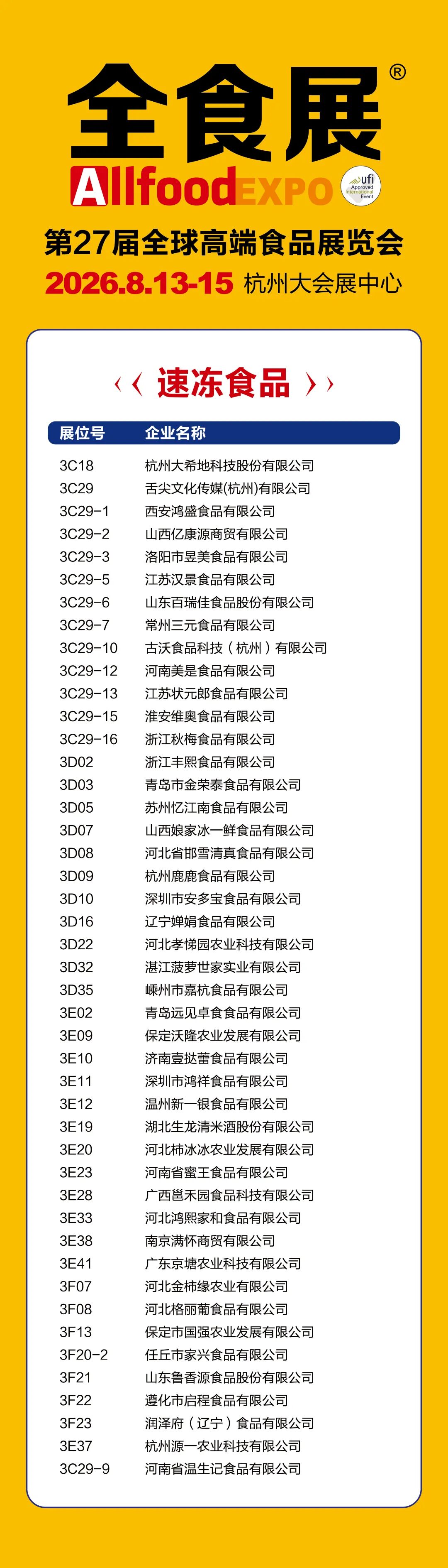 全食展®
AllfoodEXPO
ufi Approved International Event
第27届全球高端食品展览会
2026.8.13-15 杭州大会展中心

《 速冻食品 》

| 展位号 | 企业名称 |
|---|---|
| 3C18 | 杭州大希地科技股份有限公司 |
| 3C29 | 舌尖文化传媒(杭州)有限公司 |
| 3C29-1 | 西安鸿盛食品有限公司 |
| 3C29-2 | 山西亿康源商贸有限公司 |
| 3C29-3 | 洛阳市昱美食品有限公司 |
| 3C29-5 | 江苏汉景食品有限公司 |
| 3C29-6 | 山东百瑞佳食品股份有限公司 |
| 3C29-7 | 常州三元食品有限公司 |
| 3C29-10 | 古沃食品科技（杭州）有限公司 |
| 3C29-12 | 河南美是食品有限公司 |
| 3C29-13 | 江苏状元郎食品有限公司 |
| 3C29-15 | 淮安维奥食品有限公司 |
| 3C29-16 | 浙江秋梅食品有限公司 |
| 3D02 | 浙江丰熙食品有限公司 |
| 3D03 | 青岛市金荣泰食品有限公司 |
| 3D05 | 苏州忆江南食品有限公司 |
| 3D07 | 山西娘家冰一鲜食品有限公司 |
| 3D08 | 河北省邯雪清真食品有限公司 |
| 3D09 | 杭州鹿鹿食品有限公司 |
| 3D10 | 深圳市安多宝食品有限公司 |
| 3D16 | 辽宁婵娟食品有限公司 |
| 3D22 | 河北孝悌园农业科技有限公司 |
| 3D32 | 湛江菠萝世家实业有限公司 |
| 3D35 | 嵊州市嘉杭食品有限公司 |
| 3E02 | 青岛远见卓食食品有限公司 |
| 3E09 | 保定沃隆农业发展有限公司 |
| 3E10 | 济南壹挞蕾食品有限公司 |
| 3E11 | 深圳市鸿祥食品有限公司 |
| 3E12 | 温州新一银食品有限公司 |
| 3E19 | 湖北生龙清米酒股份有限公司 |
| 3E20 | 河北柿冰冰农业发展有限公司 |
| 3E23 | 河南省蜜王食品有限公司 |
| 3E28 | 广西邕禾园食品科技有限公司 |
| 3E33 | 河北鸿熙家和食品有限公司 |
| 3E38 | 南京满怀商贸有限公司 |
| 3E41 | 广东京塘农业科技有限公司 |
| 3F07 | 河北金柿缘农业有限公司 |
| 3F08 | 河北格丽葡食品有限公司 |
| 3F13 | 保定市国强农业发展有限公司 |
| 3F20-2 | 任丘市家兴食品有限公司 |
| 3F21 | 山东鲁香源食品股份有限公司 |
| 3F22 | 遵化市启程食品有限公司 |
| 3F23 | 润泽府（辽宁）食品有限公司 |
| 3E37 | 杭州源一农业科技有限公司 |
| 3C29-9 | 河南省温生记食品有限公司 |